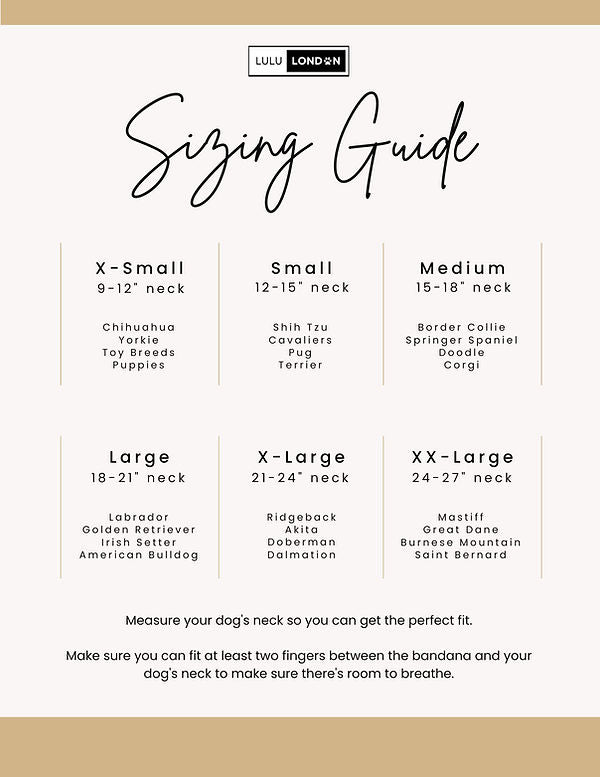 LULU LONDON

Sizing Guide

X-Small
9-12" neck

Chihuahua
Yorkie
Toy Breeds
Puppies

Small
12-15" neck

Shih Tzu
Cavaliers
Pug
Terrier

Medium
15-18" neck

Border Collie
Springer Spaniel
Doodle
Corgi

Large
18-21" neck

Labrador
Golden Retriever
Irish Setter
American Bulldog

X-Large
21-24" neck

Ridgeback
Akita
Doberman
Dalmation

XX-Large
24-27" neck

Mastiff
Great Dane
Burnese Mountain
Saint Bernard

Measure your dog's neck so you can get the perfect fit.

Make sure you can fit at least two fingers between the bandana and your dog's neck to make sure there's room to breathe.